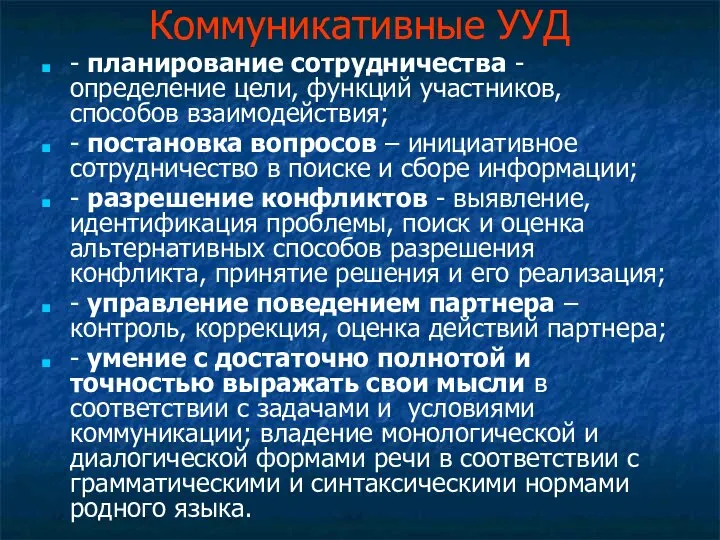 Коммуникативные УУД

- планирование сотрудничества - определение цели, функций участников, способов взаимодействия;

- постановка вопросов – инициативное сотрудничество в поиске и сборе информации;

- разрешение конфликтов - выявление, идентификация проблемы, поиск и оценка альтернативных способов разрешения конфликта, принятие решения и его реализация;

- управление поведением партнера – контроль, коррекция, оценка действий партнера;

- умение с достаточно полнотой и точностью выражать свои мысли в соответствии с задачами и условиями коммуникации; владение монологической и диалогической формами речи в соответствии с грамматическими и синтаксическими нормами родного языка.